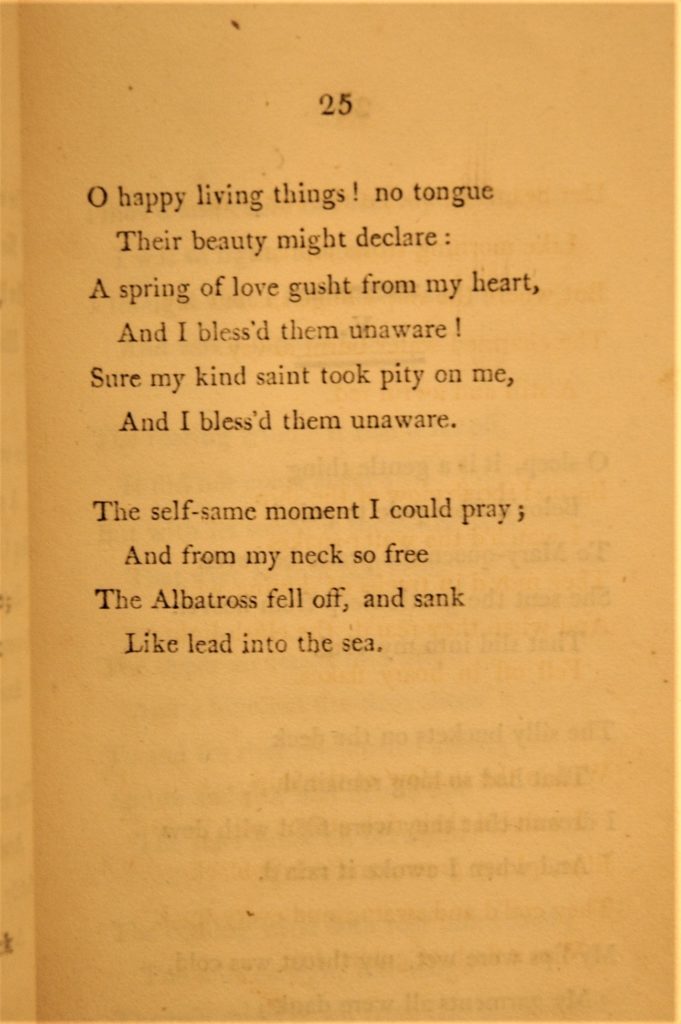 25

O happy living things! no tongue
Their beauty might declare:
A spring of love gusht from my heart,
And I bless'd them unaware!
Sure my kind saint took pity on me,
And I bless'd them unaware.

The self-same moment I could pray;
And from my neck so free
The Albatross fell off, and sank
Like lead into the sea.